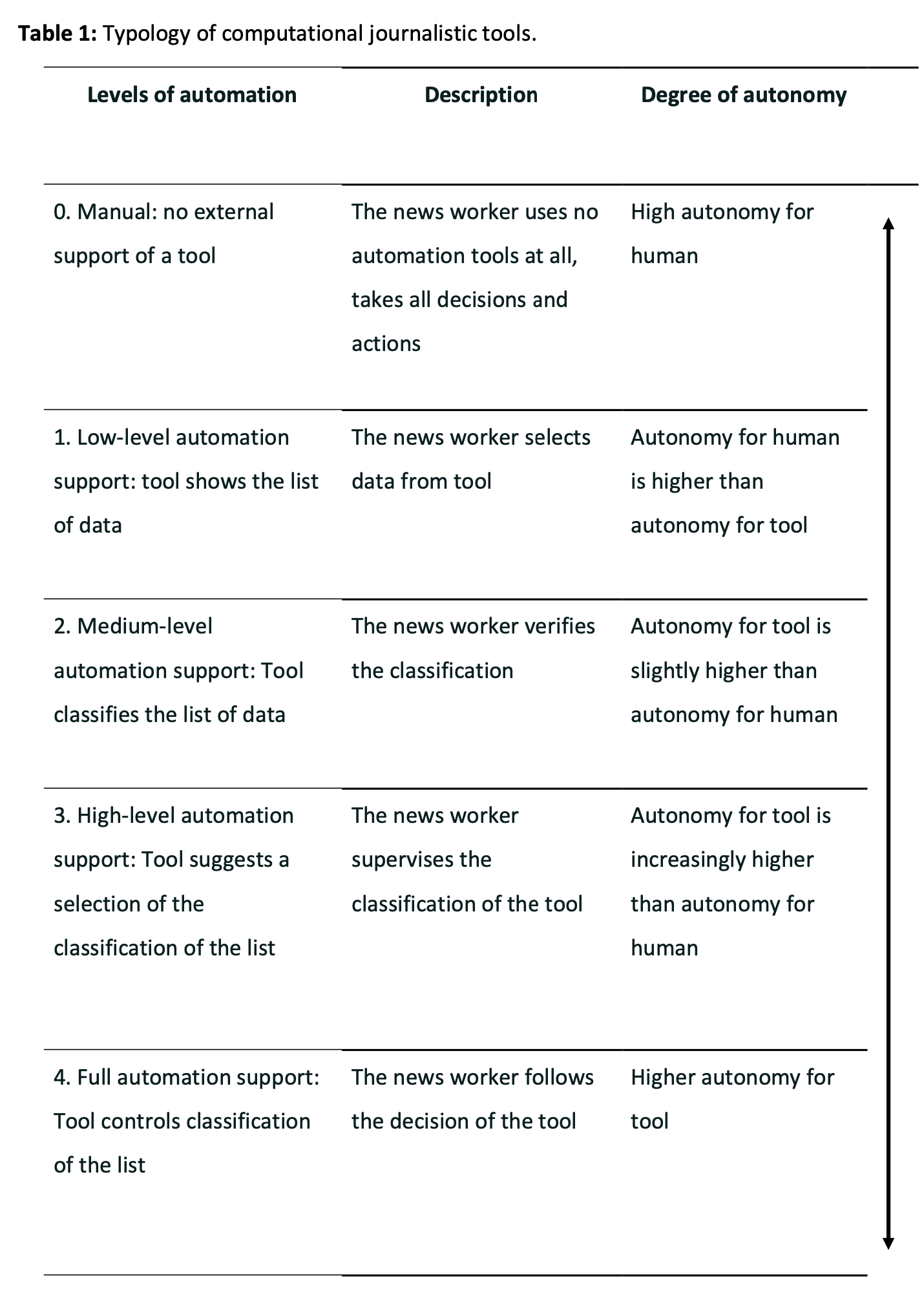 **Table 1:** Typology of computational journalistic tools.

| Levels of automation | Description | Degree of autonomy |
|---|---|---|
| 0. Manual: no external support of a tool | The news worker uses no automation tools at all, takes all decisions and actions | High autonomy for human |
| 1. Low-level automation support: tool shows the list of data | The news worker selects data from tool | Autonomy for human is higher than autonomy for tool |
| 2. Medium-level automation support: Tool classifies the list of data | The news worker verifies the classification | Autonomy for tool is slightly higher than autonomy for human |
| 3. High-level automation support: Tool suggests a selection of the classification of the list | The news worker supervises the classification of the tool | Autonomy for tool is increasingly higher than autonomy for human |
| 4. Full automation support: Tool controls classification of the list | The news worker follows the decision of the tool | Higher autonomy for tool |